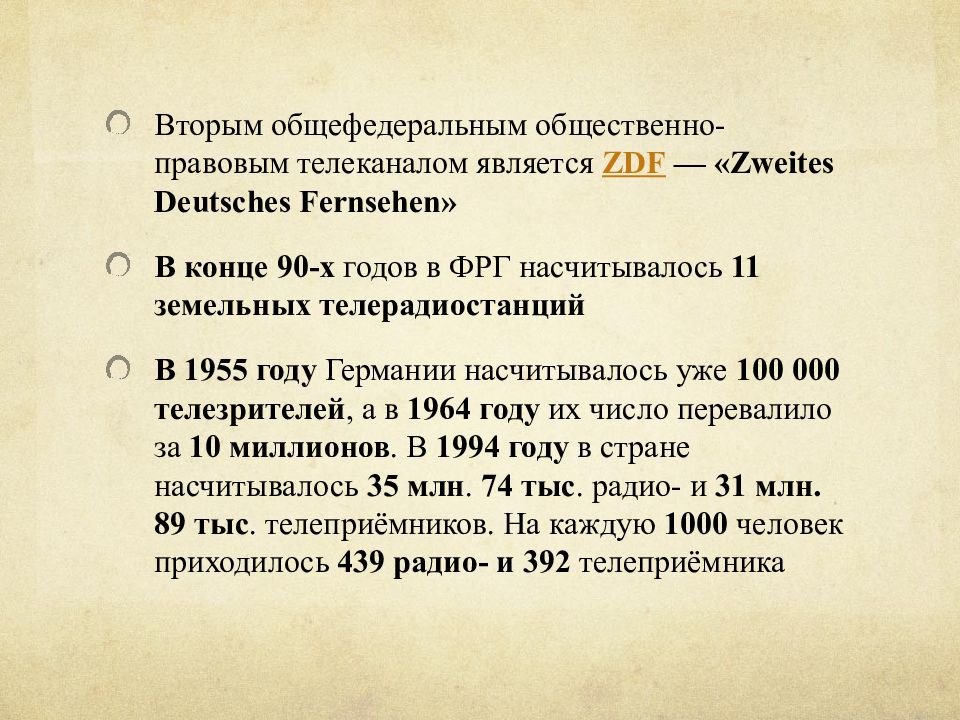 Вторым общефедеральным общественно-правовым телеканалом является ZDF — «Zweites Deutsches Fernsehen»

В конце 90-х годов в ФРГ насчитывалось 11 земельных телерадиостанций

В 1955 году Германии насчитывалось уже 100 000 телезрителей, а в 1964 году их число перевалило за 10 миллионов. В 1994 году в стране насчитывалось 35 млн. 74 тыс. радио- и 31 млн. 89 тыс. телеприёмников. На каждую 1000 человек приходилось 439 радио- и 392 телеприёмника